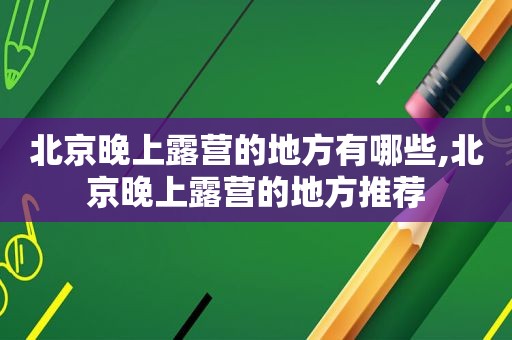 北京晚上露营的地方有哪些,北京晚上露营的地方推荐